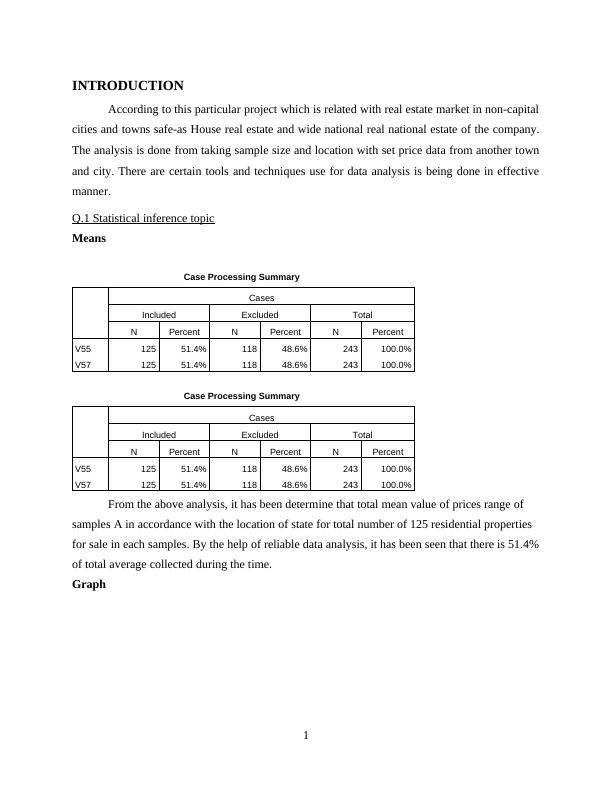 INTRODUCTION

According to this particular project which is related with real estate market in non-capital cities and towns safe-as House real estate and wide national real national estate of the company. The analysis is done from taking sample size and location with set price data from another town and city. There are certain tools and techniques use for data analysis is being done in effective manner.

Q.1 Statistical inference topic

Means

Case Processing Summary

| | Cases | | | | | |
|---|---|---|---|---|---|---|
| | Included | | Excluded | | Total | |
| | N | Percent | N | Percent | N | Percent |
| V55 | 125 | 51.4% | 118 | 48.6% | 243 | 100.0% |
| V57 | 125 | 51.4% | 118 | 48.6% | 243 | 100.0% |

Case Processing Summary

| | Cases | | | | | |
|---|---|---|---|---|---|---|
| | Included | | Excluded | | Total | |
| | N | Percent | N | Percent | N | Percent |
| V55 | 125 | 51.4% | 118 | 48.6% | 243 | 100.0% |
| V57 | 125 | 51.4% | 118 | 48.6% | 243 | 100.0% |

From the above analysis, it has been determine that total mean value of prices range of samples A in accordance with the location of state for total number of 125 residential properties for sale in each samples. By the help of reliable data analysis, it has been seen that there is 51.4% of total average collected during the time.

Graph

1